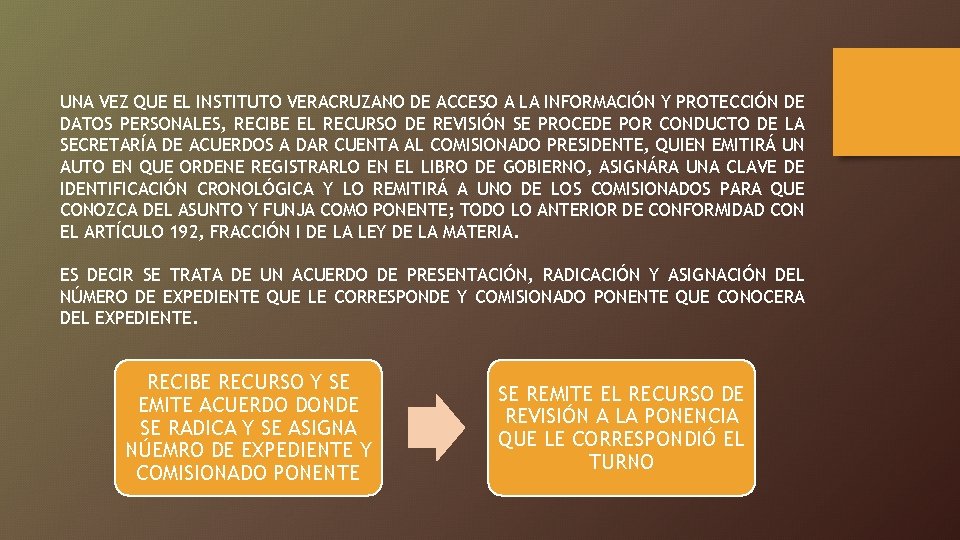 UNA VEZ QUE EL INSTITUTO VERACRUZANO DE ACCESO A LA INFORMACIÓN Y PROTECCIÓN DE DATOS PERSONALES, RECIBE EL RECURSO DE REVISIÓN SE PROCEDE POR CONDUCTO DE LA SECRETARÍA DE ACUERDOS A DAR CUENTA AL COMISIONADO PRESIDENTE, QUIEN EMITIRÁ UN AUTO EN QUE ORDENE REGISTRARLO EN EL LIBRO DE GOBIERNO, ASIGNÁRA UNA CLAVE DE IDENTIFICACIÓN CRONOLÓGICA Y LO REMITIRÁ A UNO DE LOS COMISIONADOS PARA QUE CONOZCA DEL ASUNTO Y FUNJA COMO PONENTE; TODO LO ANTERIOR DE CONFORMIDAD CON EL ARTÍCULO 192, FRACCIÓN I DE LA LEY DE LA MATERIA.

ES DECIR SE TRATA DE UN ACUERDO DE PRESENTACIÓN, RADICACIÓN Y ASIGNACIÓN DEL NÚMERO DE EXPEDIENTE QUE LE CORRESPONDE Y COMISIONADO PONENTE QUE CONOCERA DEL EXPEDIENTE.

RECIBE RECURSO Y SE EMITE ACUERDO DONDE SE RADICA Y SE ASIGNA NÚEMRO DE EXPEDIENTE Y COMISIONADO PONENTE

SE REMITE EL RECURSO DE REVISIÓN A LA PONENCIA QUE LE CORRESPONDIÓ EL TURNO